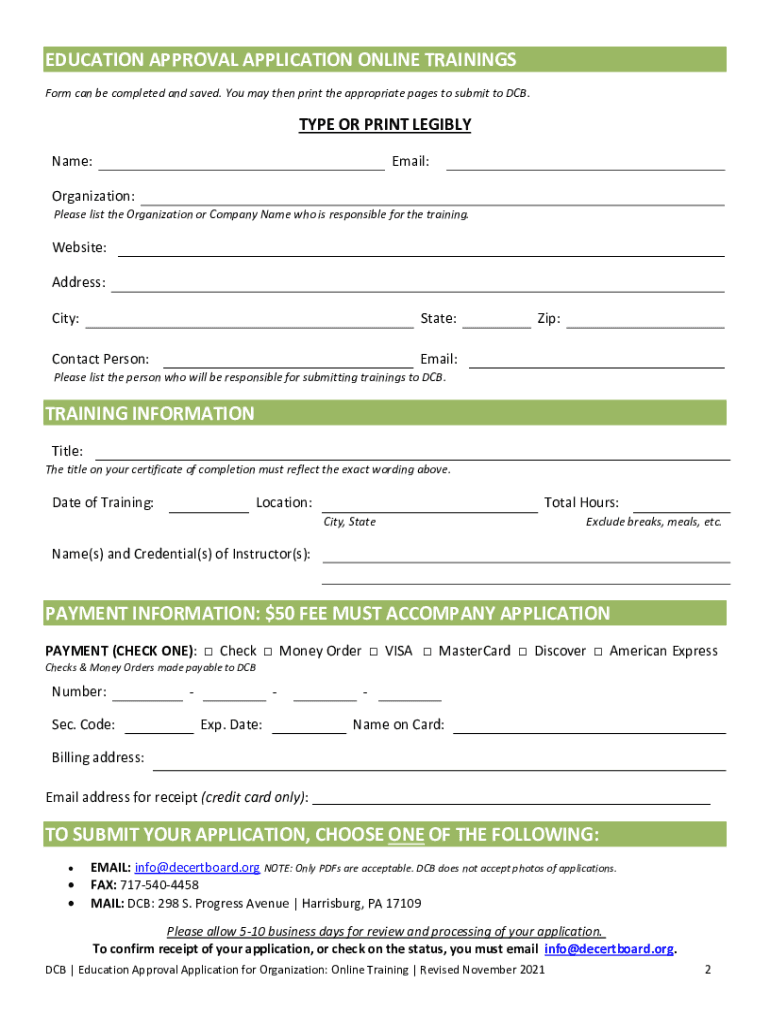 EDUCATION APPROVAL APPLICATION ONLINE TRAININGS

Form can be completed and saved. You may then print the appropriate pages to submit to DCB.

TYPE OR PRINT LEGIBLY

Name: Email:

Organization:
Please list the Organization or Company Name who is responsible for the training.

Website:

Address:

City: State: Zip:

Contact Person: Email:
Please list the person who will be responsible for submitting trainings to DCB.

TRAINING INFORMATION

Title:
The title on your certificate of completion must reflect the exact wording above.

Date of Training: Location: Total Hours:
City, State Exclude breaks, meals, etc.

Name(s) and Credential(s) of Instructor(s):

PAYMENT INFORMATION: $50 FEE MUST ACCOMPANY APPLICATION

PAYMENT (CHECK ONE): □ Check □ Money Order □ VISA □ MasterCard □ Discover □ American Express
Checks & Money Orders made payable to DCB

Number: - - -

Sec. Code: Exp. Date: Name on Card:

Billing address:

Email address for receipt (credit card only):

TO SUBMIT YOUR APPLICATION, CHOOSE ONE OF THE FOLLOWING:

• EMAIL: info@decertboard.org NOTE: Only PDFs are acceptable. DCB does not accept photos of applications.
• FAX: 717-540-4458
• MAIL: DCB: 298 S. Progress Avenue | Harrisburg, PA 17109

Please allow 5-10 business days for review and processing of your application.
To confirm receipt of your application, or check on the status, you must email info@decertboard.org.

DCB | Education Approval Application for Organization: Online Training | Revised November 2021 2